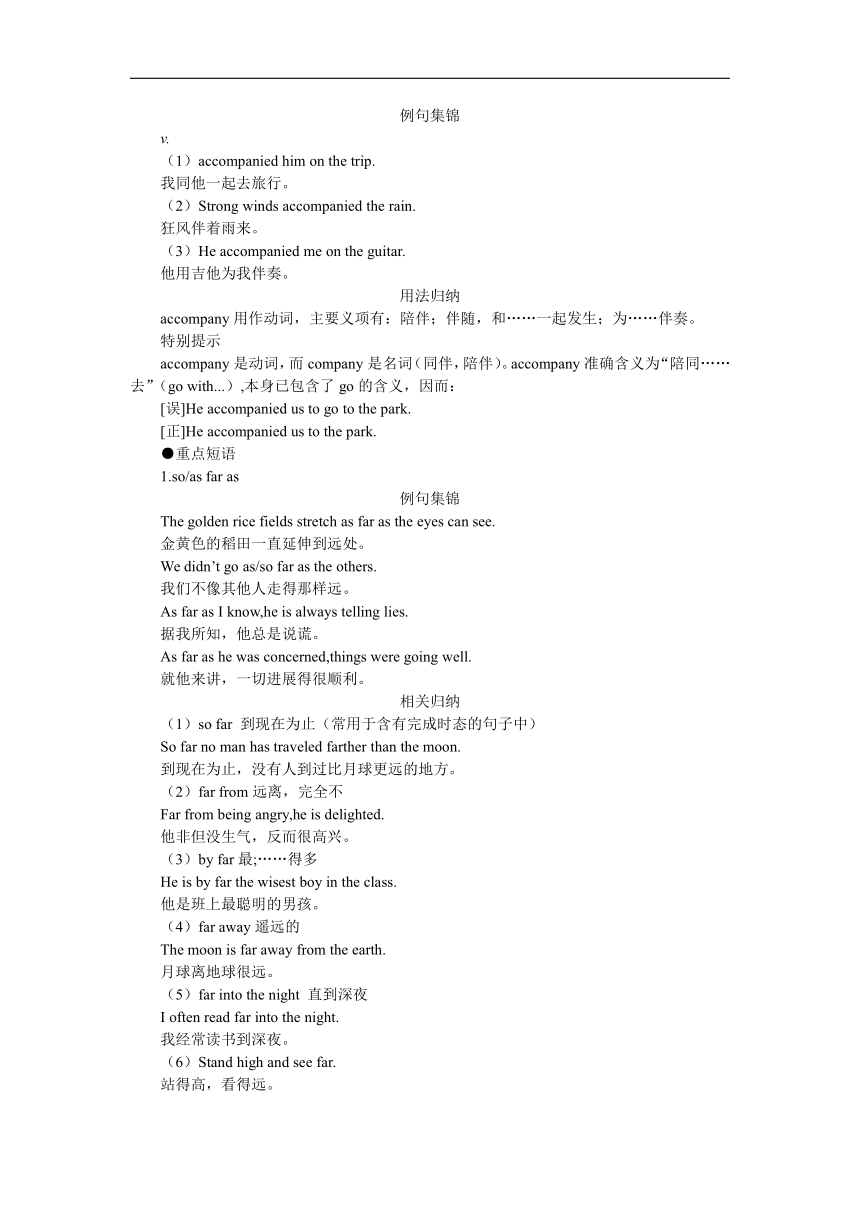 例句集锦

v.

（1）accompanied him on the trip.

我同他一起去旅行。

（2）Strong winds accompanied the rain.

狂风伴着雨来。

（3）He accompanied me on the guitar.

他用吉他为我伴奏。

用法归纳

accompany 用作动词，主要义项有：陪伴；伴随，和……一起发生；为……伴奏。

特别提示

accompany 是动词，而 company 是名词（同伴，陪伴）。accompany 准确含义为“陪同……去”（go with...）,本身已包含了 go 的含义，因而：

[误]He accompanied us to go to the park.

[正]He accompanied us to the park.

●重点短语

1.so/as far as

例句集锦

The golden rice fields stretch as far as the eyes can see.

金黄色的稻田一直延伸到远处。

We didn’t go as/so far as the others.

我们不像其他人走得那样远。

As far as I know,he is always telling lies.

据我所知，他总是说谎。

As far as he was concerned,things were going well.

就他来讲，一切进展得很顺利。

相关归纳

（1）so far 到现在为止（常用于含有完成时态的句子中）

So far no man has traveled farther than the moon.

到现在为止，没有人到过比月球更远的地方。

（2）far from 远离，完全不

Far from being angry,he is delighted.

他非但没生气，反而很高兴。

（3）by far 最;……得多

He is by far the wisest boy in the class.

他是班上最聪明的男孩。

（4）far away 遥远的

The moon is far away from the earth.

月球离地球很远。

（5）far into the night 直到深夜

I often read far into the night.

我经常读书到深夜。

（6）Stand high and see far.

站得高，看得远。